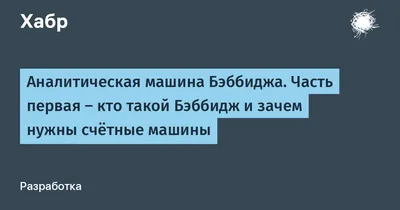 Хабр

Аналитическая машина Бэббиджа. Часть первая – кто такой Бэббидж и зачем нужны счётные машины

Разработка